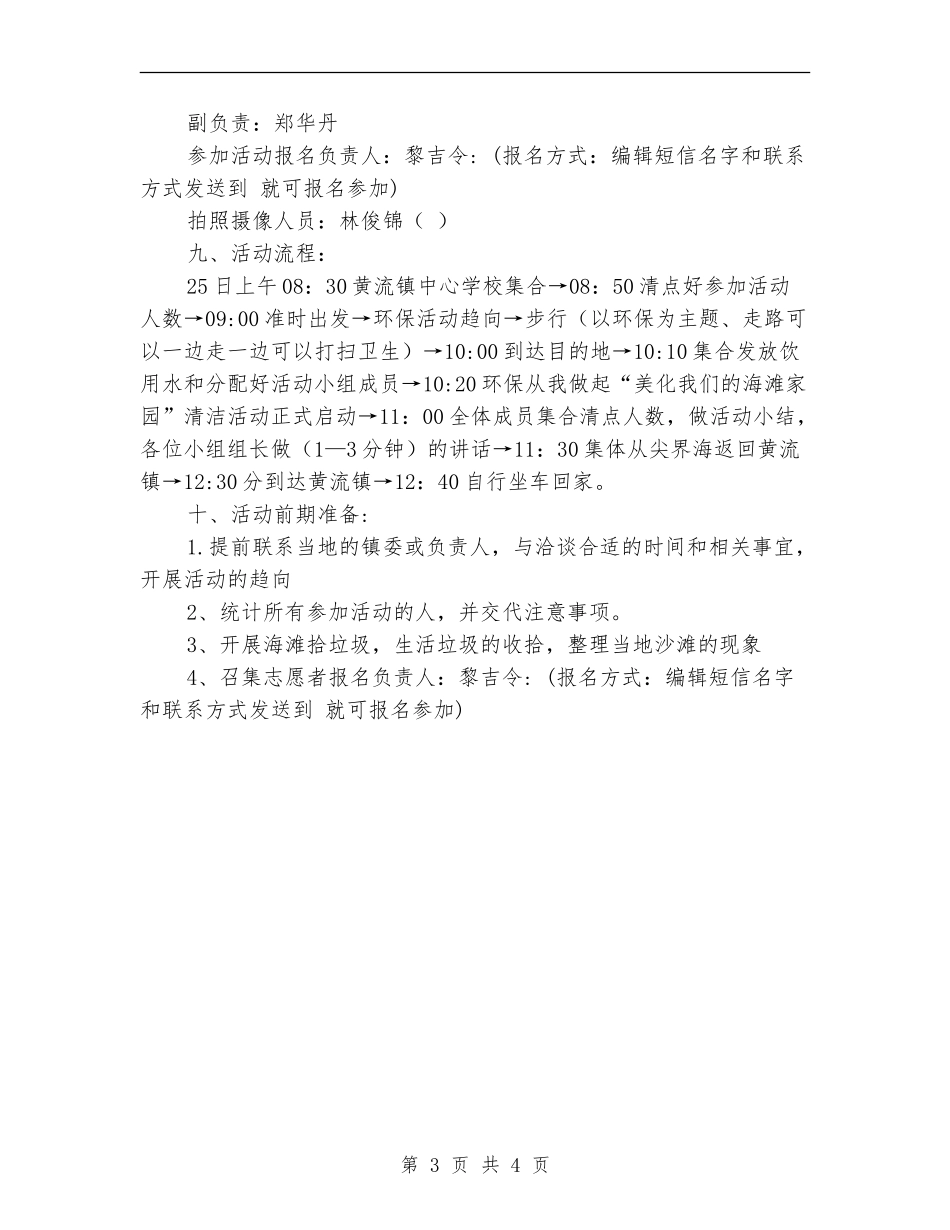 副负责：郑华丹

参加活动报名负责人：黎吉令：(报名方式：编辑短信名字和联系方式发送到 就可报名参加)

拍照摄像人员：林俊锦（ ）

九、活动流程：

25日上午08：30黄流镇中心学校集合→08：50清点好参加活动人数→09:00准时出发→环保活动趋向→步行（以环保为主题、走路可以一边走一边可以打扫卫生）→10:00到达目的地→10:10集合发放饮用水和分配好活动小组成员→10:20环保从我做起“美化我们的海滩家园”清洁活动正式启动→11：00全体成员集合清点人数，做活动小结，各位小组组长做（1—3分钟）的讲话→11：30集体从尖界海返回黄流镇→12:30分到达黄流镇→12：40自行坐车回家。

十、活动前期准备:

1.提前联系当地的镇委或负责人，与洽谈合适的时间和相关事宜，开展活动的趋向

2、统计所有参加活动的人，并交代注意事项。

3、开展海滩拾垃圾，生活垃圾的收拾，整理当地沙滩的现象

4、召集志愿者报名负责人：黎吉令：(报名方式：编辑短信名字和联系方式发送到 就可报名参加)

第 3 页 共 4 页